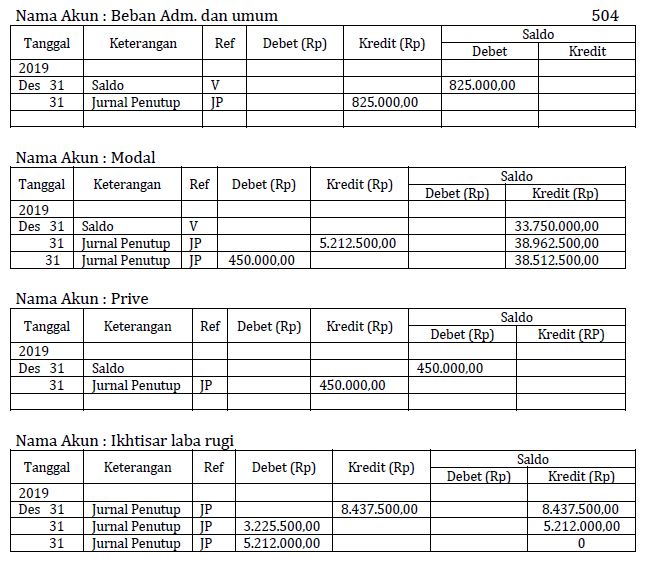 Nama Akun : Beban Adm. dan umum 504

| Tanggal | Keterangan | Ref | Debet (Rp) | Kredit (Rp) | Saldo Debet | Saldo Kredit |
|---|---|---|---|---|---|---|
| 2019 | | | | | | |
| Des 31 | Saldo | V | | | 825.000,00 | |
| 31 | Jurnal Penutup | JP | | 825.000,00 | | |
| | | | | | | |

Nama Akun : Modal

| Tanggal | Keterangan | Ref | Debet (Rp) | Kredit (Rp) | Saldo Debet (Rp) | Saldo Kredit (Rp) |
|---|---|---|---|---|---|---|
| 2019 | | | | | | |
| Des 31 | Saldo | V | | | | 33.750.000,00 |
| 31 | Jurnal Penutup | JP | | 5.212.500,00 | | 38.962.500,00 |
| 31 | Jurnal Penutup | JP | 450.000,00 | | | 38.512.500,00 |

Nama Akun : Prive

| Tanggal | Keterangan | Ref | Debet (Rp) | Kredit (Rp) | Saldo Debet (Rp) | Saldo Kredit (RP) |
|---|---|---|---|---|---|---|
| 2019 | | | | | | |
| Des 31 | Saldo | | | | 450.000,00 | |
| 31 | Jurnal Penutup | JP | | 450.000,00 | | |
| | | | | | | |

Nama Akun : Ikhtisar laba rugi

| Tanggal | Keterangan | Ref | Debet (Rp) | Kredit (Rp) | Saldo Debet (Rp) | Saldo Kredit (Rp) |
|---|---|---|---|---|---|---|
| 2019 | | | | | | |
| Des 31 | Jurnal Penutup | JP | | 8.437.500,00 | | 8.437.500,00 |
| 31 | Jurnal Penutup | JP | 3.225.500,00 | | | 5.212.000,00 |
| 31 | Jurnal Penutup | JP | 5.212.000,00 | | | 0 |